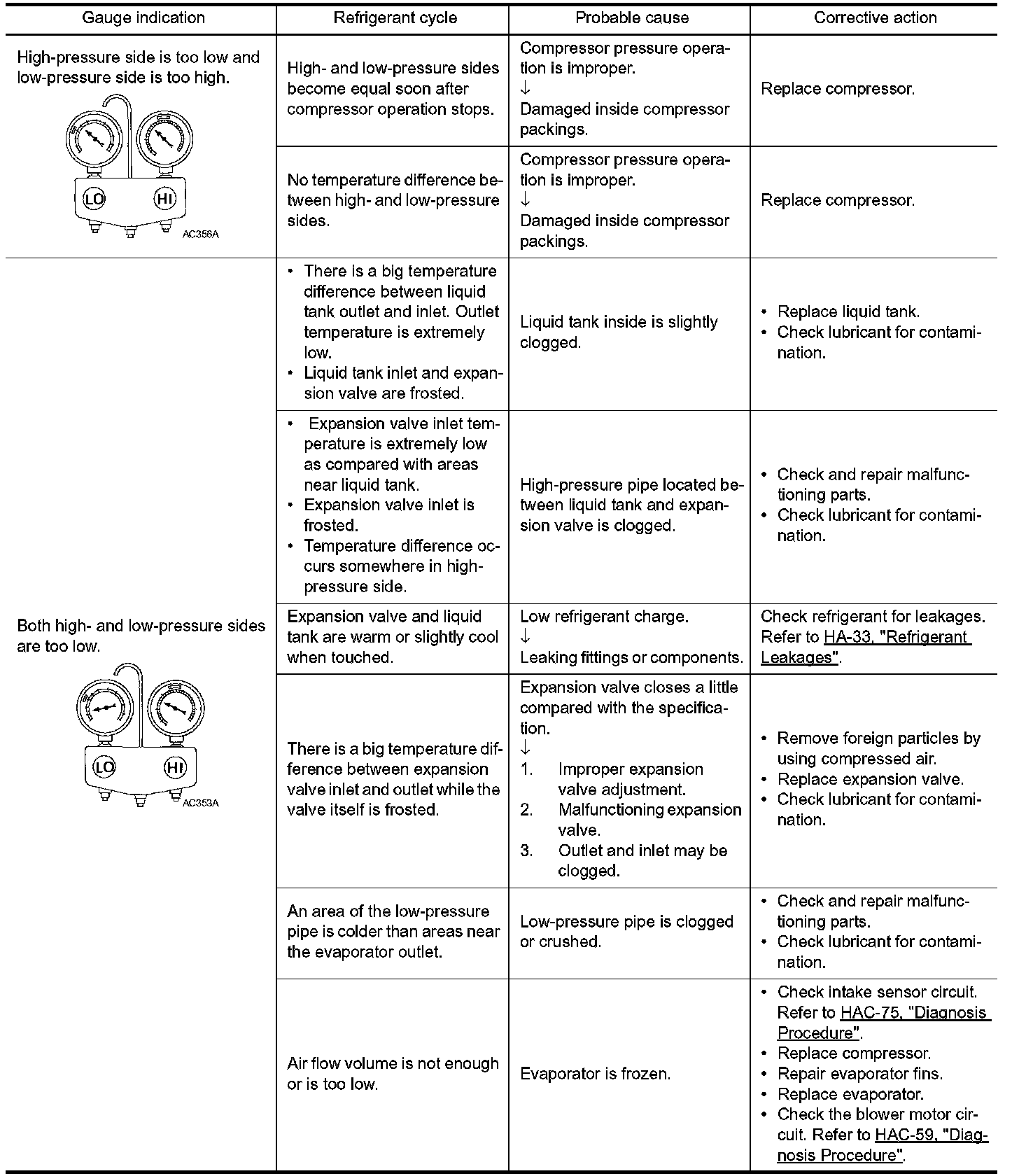 | Gauge indication | Refrigerant cycle | Probable cause | Corrective action |
|---|---|---|---|
| High-pressure side is too low and low-pressure side is too high. LO HI AC356A | High- and low-pressure sides become equal soon after compressor operation stops. | Compressor pressure operation is improper. ↓ Damaged inside compressor packings. | Replace compressor. |
| | No temperature difference between high- and low-pressure sides. | Compressor pressure operation is improper. ↓ Damaged inside compressor packings. | Replace compressor. |
| Both high- and low-pressure sides are too low. LO HI AC353A | • There is a big temperature difference between liquid tank outlet and inlet. Outlet temperature is extremely low. • Liquid tank inlet and expansion valve are frosted. | Liquid tank inside is slightly clogged. | • Replace liquid tank. • Check lubricant for contamination. |
| | • Expansion valve inlet temperature is extremely low as compared with areas near liquid tank. • Expansion valve inlet is frosted. • Temperature difference occurs somewhere in high-pressure side. | High-pressure pipe located between liquid tank and expansion valve is clogged. | • Check and repair malfunctioning parts. • Check lubricant for contamination. |
| | Expansion valve and liquid tank are warm or slightly cool when touched. | Low refrigerant charge. ↓ Leaking fittings or components. | Check refrigerant for leakages. Refer to HA-33, "Refrigerant Leakages". |
| | There is a big temperature difference between expansion valve inlet and outlet while the valve itself is frosted. | Expansion valve closes a little compared with the specification. ↓ 1. Improper expansion valve adjustment. 2. Malfunctioning expansion valve. 3. Outlet and inlet may be clogged. | • Remove foreign particles by using compressed air. • Replace expansion valve. • Check lubricant for contamination. |
| | An area of the low-pressure pipe is colder than areas near the evaporator outlet. | Low-pressure pipe is clogged or crushed. | • Check and repair malfunctioning parts. • Check lubricant for contamination. |
| | Air flow volume is not enough or is too low. | Evaporator is frozen. | • Check intake sensor circuit. Refer to HAC-75, "Diagnosis Procedure". • Replace compressor. • Repair evaporator fins. • Replace evaporator. • Check the blower motor circuit. Refer to HAC-59, "Diagnosis Procedure". |